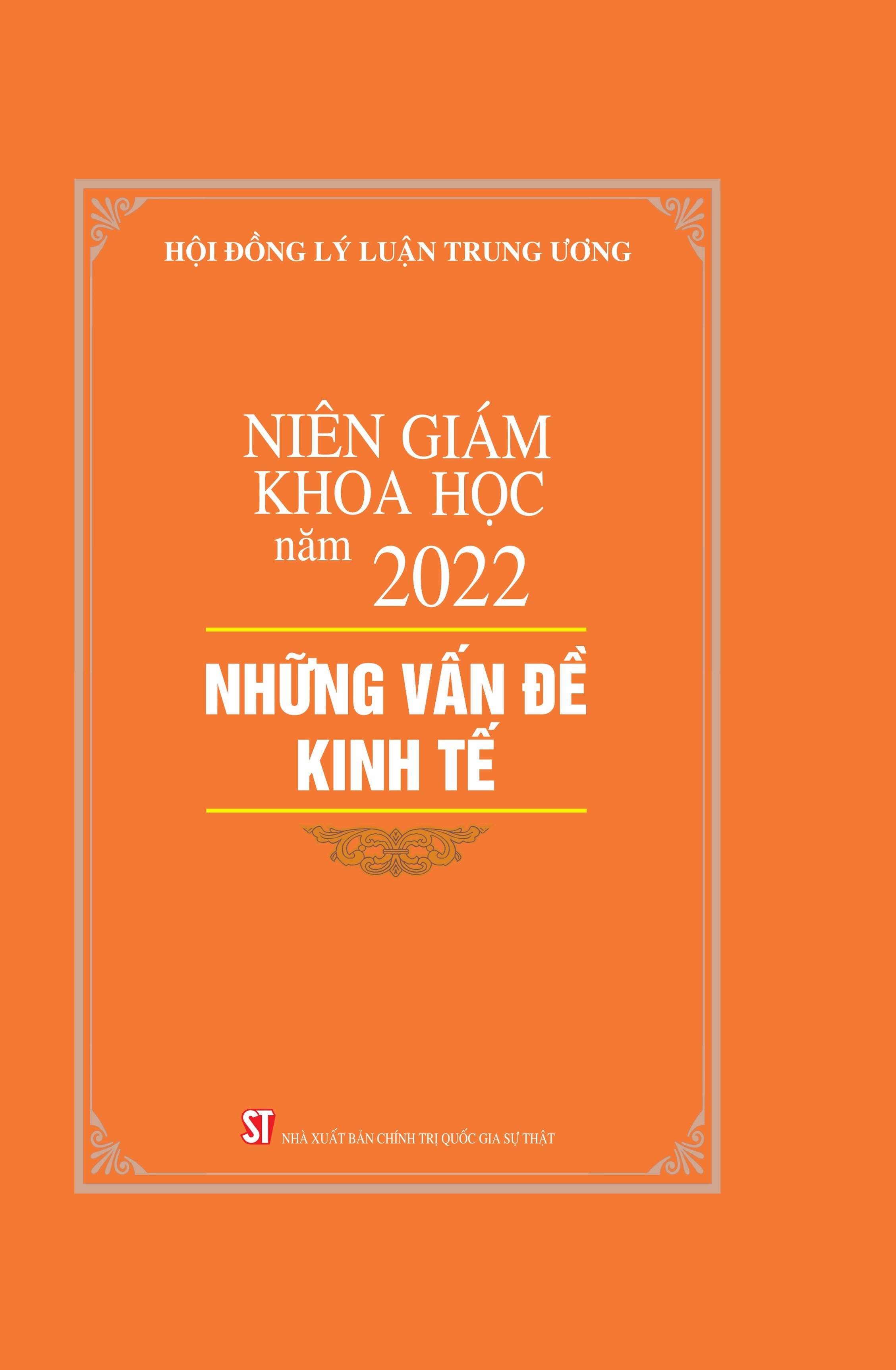 HỘI ĐỒNG LÝ LUẬN TRUNG ƯƠNG

NIÊN GIÁM KHOA HỌC năm 2022

NHỮNG VẤN ĐỀ KINH TẾ

ST NHÀ XUẤT BẢN CHÍNH TRỊ QUỐC GIA SỰ THẬT